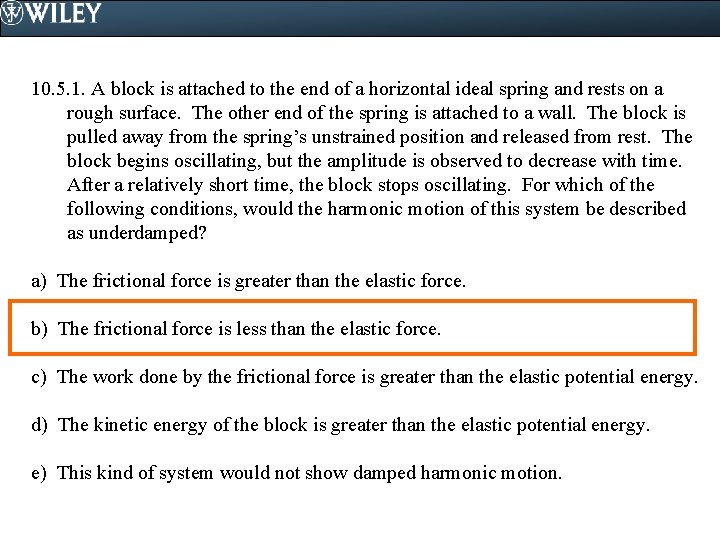 WILEY

10.5.1. A block is attached to the end of a horizontal ideal spring and rests on a rough surface. The other end of the spring is attached to a wall. The block is pulled away from the spring's unstrained position and released from rest. The block begins oscillating, but the amplitude is observed to decrease with time. After a relatively short time, the block stops oscillating. For which of the following conditions, would the harmonic motion of this system be described as underdamped?

a) The frictional force is greater than the elastic force.

b) The frictional force is less than the elastic force.

c) The work done by the frictional force is greater than the elastic potential energy.

d) The kinetic energy of the block is greater than the elastic potential energy.

e) This kind of system would not show damped harmonic motion.